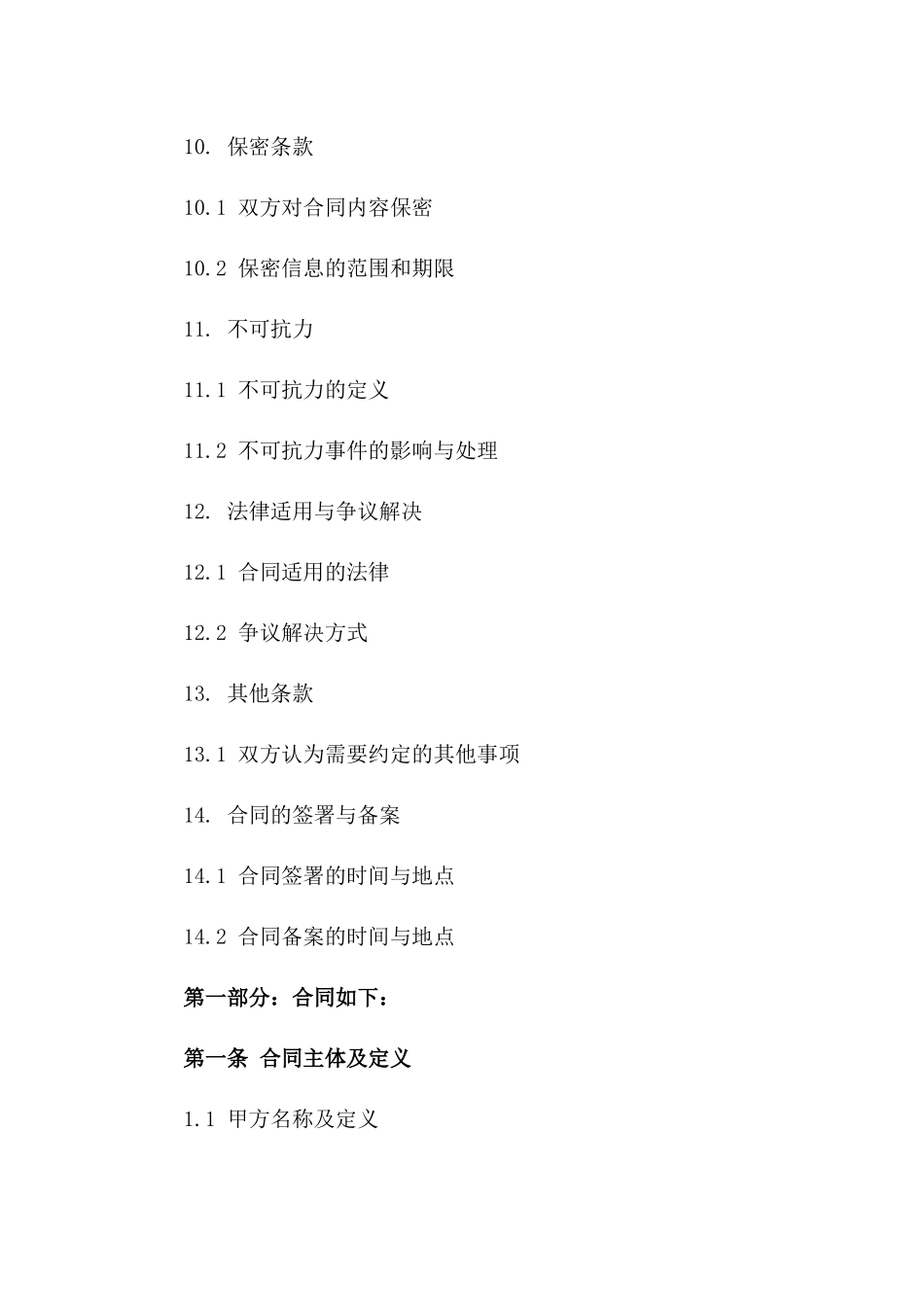 10. 保密条款

10.1 双方对合同内容保密

10.2 保密信息的范围和期限

11. 不可抗力

11.1 不可抗力的定义

11.2 不可抗力事件的影响与处理

12. 法律适用与争议解决

12.1 合同适用的法律

12.2 争议解决方式

13. 其他条款

13.1 双方认为需要约定的其他事项

14. 合同的签署与备案

14.1 合同签署的时间与地点

14.2 合同备案的时间与地点

第一部分：合同如下：

第一条 合同主体及定义

1.1 甲方名称及定义